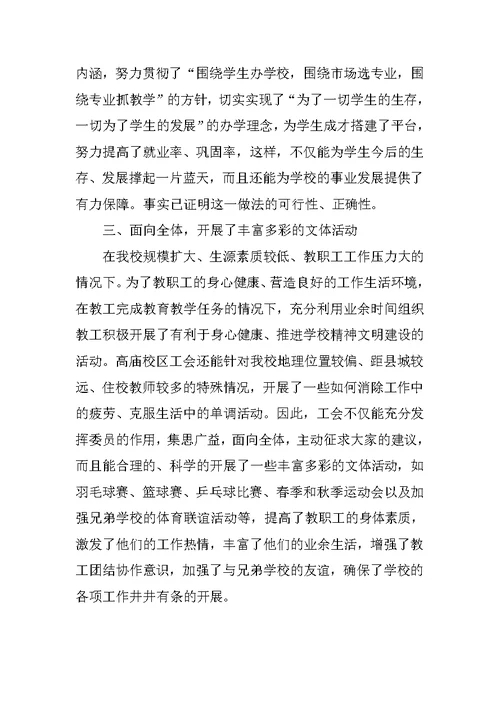 内涵，努力贯彻了“围绕学生办学校，围绕市场选专业，围绕专业抓教学”的方针，切实实现了“为了一切学生的生存，一切为了学生的发展”的办学理念，为学生成才搭建了平台，努力提高了就业率、巩固率，这样，不仅能为学生今后的生存、发展撑起一片蓝天，而且还能为学校的事业发展提供了有力保障。事实已证明这一做法的可行性、正确性。

三、面向全体，开展了丰富多彩的文体活动

在我校规模扩大、生源素质较低、教职工工作压力大的情况下。为了教职工的身心健康、营造良好的工作生活环境，在教工完成教育教学任务的情况下，充分利用业余时间组织教工积极开展了有利于身心健康、推进学校精神文明建设的活动。高庙校区工会还能针对我校地理位置较偏、距县城较远、住校教师较多的特殊情况，开展了一些如何消除工作中的疲劳、克服生活中的单调活动。因此，工会不仅能充分发挥委员的作用，集思广益，面向全体，主动征求大家的建议，而且能合理的、科学的开展了一些丰富多彩的文体活动，如羽毛球赛、篮球赛、乒乓球比赛、春季和秋季运动会以及加强兄弟学校的体育联谊活动等，提高了教职工的身体素质，激发了他们的工作热情，丰富了他们的业余生活，增强了教工团结协作意识，加强了与兄弟学校的友谊，确保了学校的各项工作井井有条的开展。